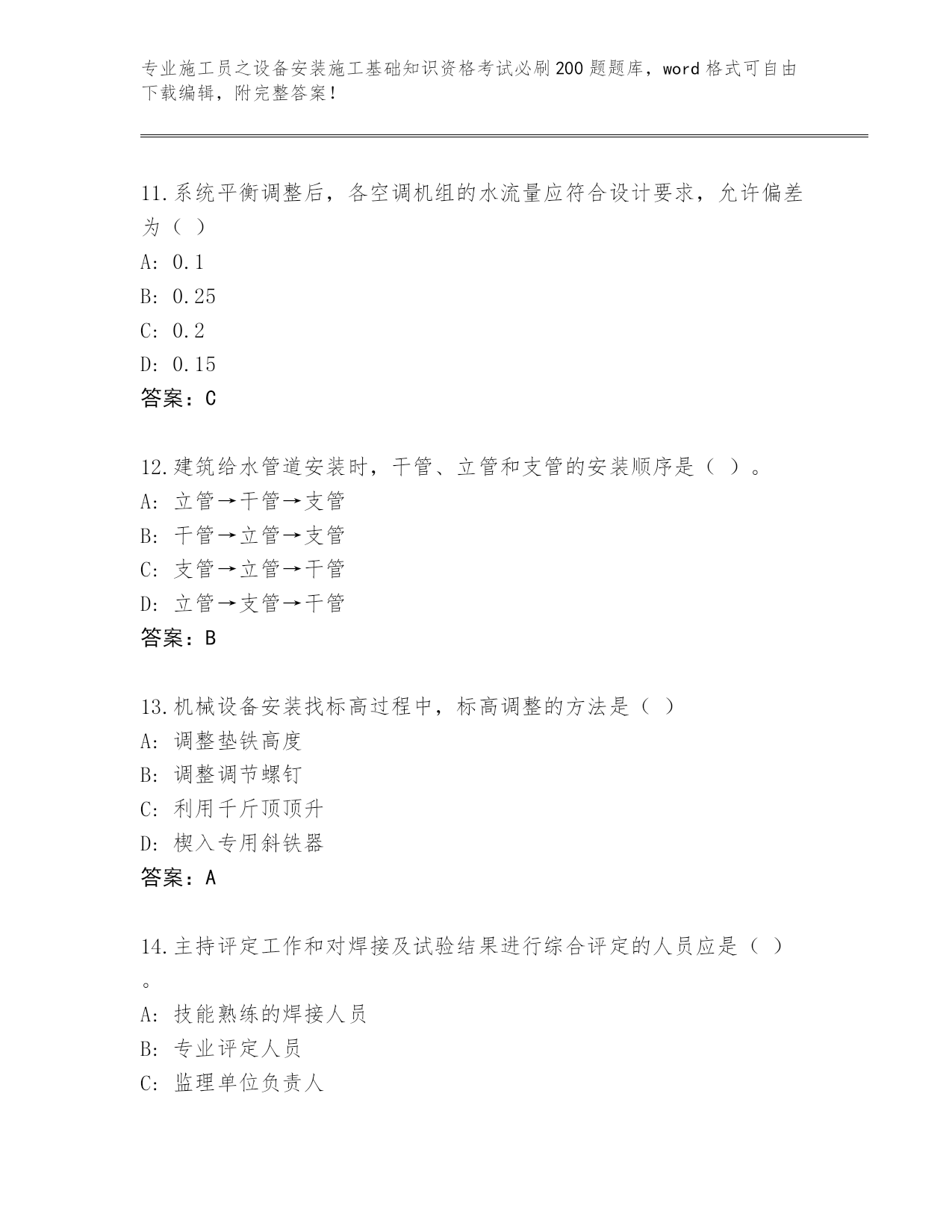 专业施工员之设备安装施工基础知识资格考试必刷200题题库，word格式可自由下载编辑，附完整答案！

11.系统平衡调整后，各空调机组的水流量应符合设计要求，允许偏差为（ ）
A: 0.1
B: 0.25
C: 0.2
D: 0.15
答案：C

12.建筑给水管道安装时，干管、立管和支管的安装顺序是（ ）。
A: 立管→干管→支管
B: 干管→立管→支管
C: 支管→立管→干管
D: 立管→支管→干管
答案：B

13.机械设备安装找标高过程中，标高调整的方法是（ ）
A: 调整垫铁高度
B: 调整调节螺钉
C: 利用千斤顶顶升
D: 楔入专用斜铁器
答案：A

14.主持评定工作和对焊接及试验结果进行综合评定的人员应是（ ）。
A: 技能熟练的焊接人员
B: 专业评定人员
C: 监理单位负责人